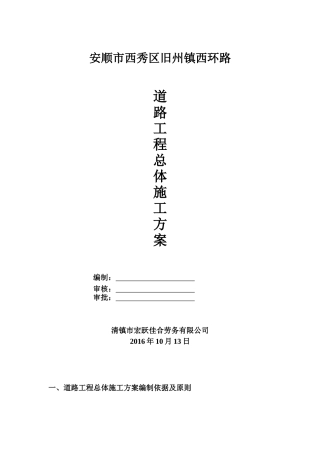 安顺市西秀区旧州镇西环路

道路工程总体施工方案

编制：

审核：
审批：

清镇市宏跃佳合劳务有限公司
2016 年 10 月 13 日

一、道路工程总体施工方案编制依据及原则